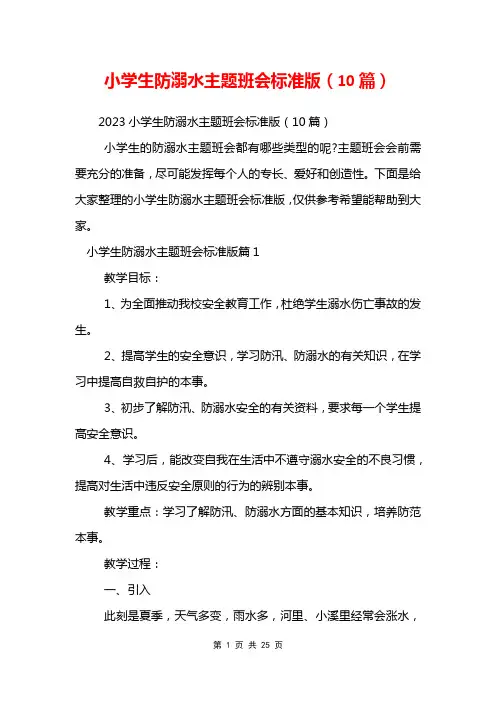 小学生防溺水主题班会标准版（10篇）

2023小学生防溺水主题班会标准版（10篇）

小学生的防溺水主题班会都有哪些类型的呢?主题班会会前需要充分的准备，尽可能发挥每个人的专长、爱好和创造性。下面是给大家整理的小学生防溺水主题班会标准版，仅供参考希望能帮助到大家。

小学生防溺水主题班会标准版篇1

教学目标：

1、为全面推动我校安全教育工作，杜绝学生溺水伤亡事故的发生。

2、提高学生的安全意识，学习防汛、防溺水的有关知识，在学习中提高自救自护的本事。

3、初步了解防汛、防溺水安全的有关资料，要求每一个学生提高安全意识。

4、学习后，能改变自我在生活中不遵守溺水安全的不良习惯，提高对生活中违反安全原则的行为的辨别本事。

教学重点：学习了解防汛、防溺水方面的基本知识，培养防范本事。

教学过程：

一、引入

此刻是夏季，天气多变，雨水多，河里、小溪里经常会涨水，

第 1 页 共 25 页